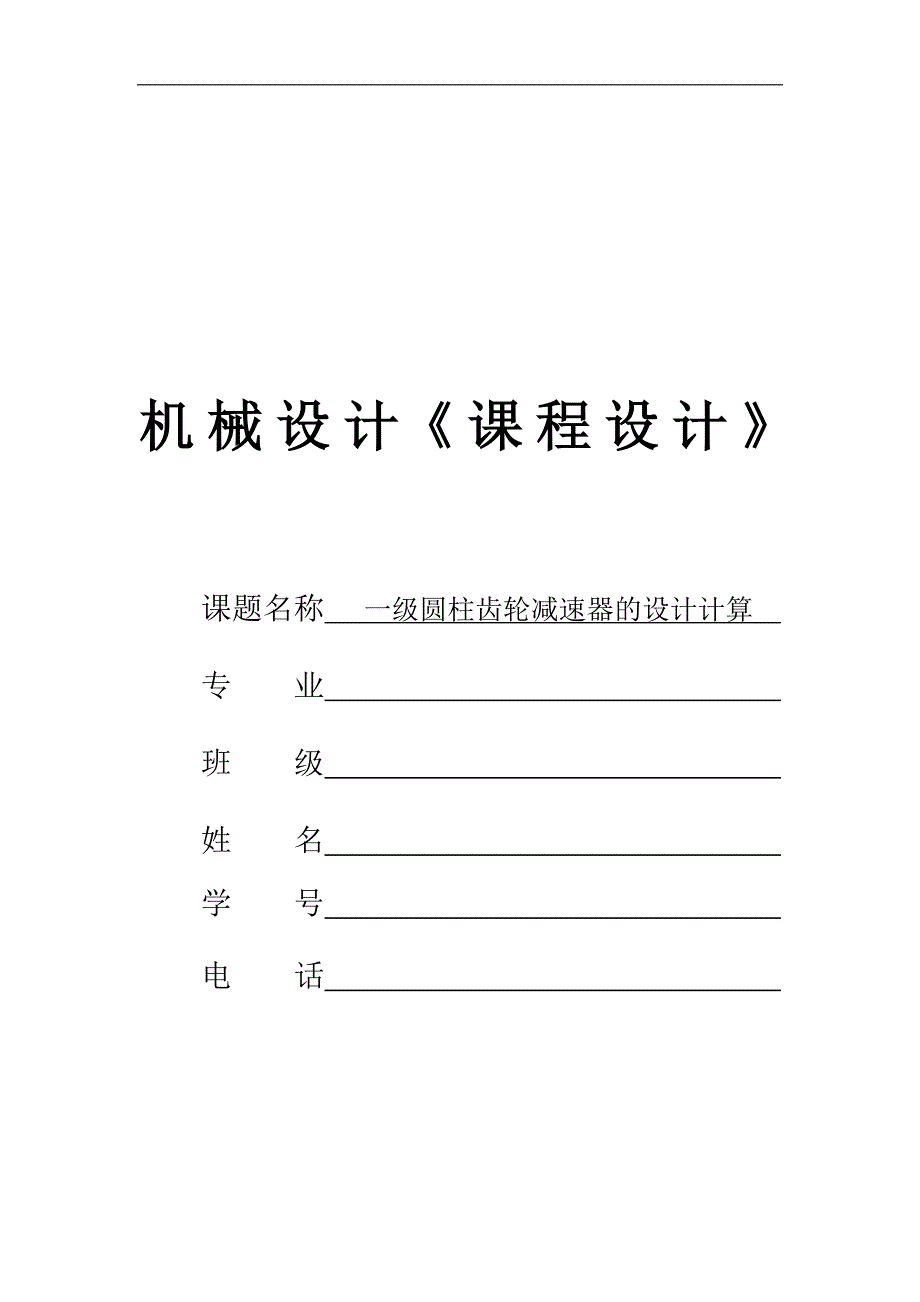 机械设计《课程设计》

课题名称 一级圆柱齿轮减速器的设计计算

专　　业

班　　级

姓　　名

学　　号

电　　话